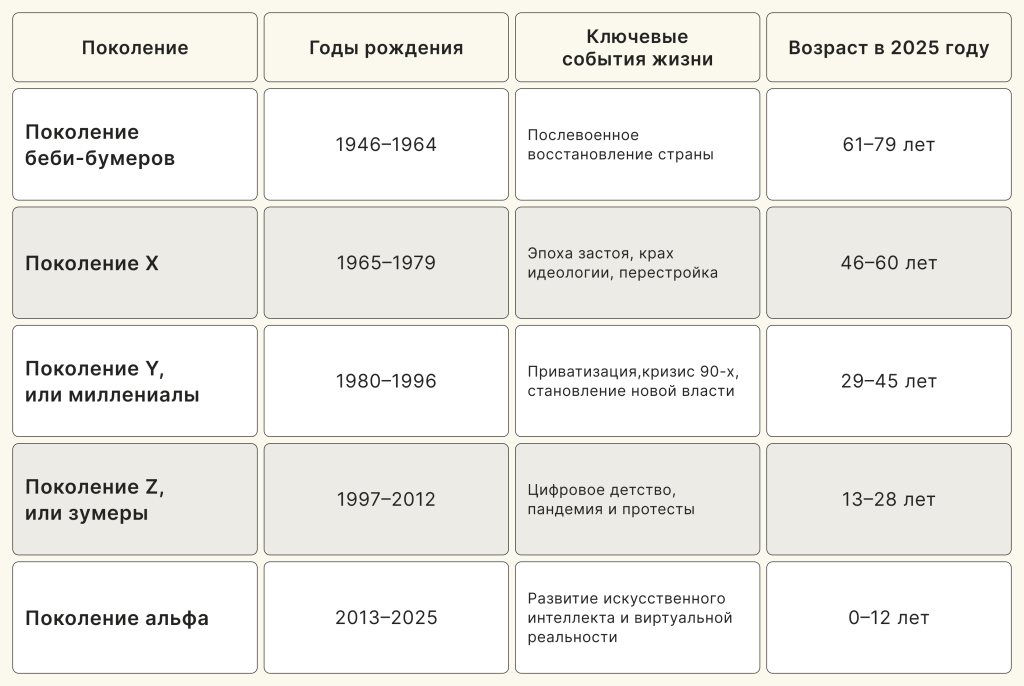 | Поколение | Годы рождения | Ключевые события жизни | Возраст в 2025 году |
|---|---|---|---|
| Поколение беби-бумеров | 1946–1964 | Послевоенное восстановление страны | 61–79 лет |
| Поколение X | 1965–1979 | Эпоха застоя, крах идеологии, перестройка | 46–60 лет |
| Поколение Y, или миллениалы | 1980–1996 | Приватизация,кризис 90-х, становление новой власти | 29–45 лет |
| Поколение Z, или зумеры | 1997–2012 | Цифровое детство, пандемия и протесты | 13–28 лет |
| Поколение альфа | 2013–2025 | Развитие искусственного интеллекта и виртуальной реальности | 0–12 лет |